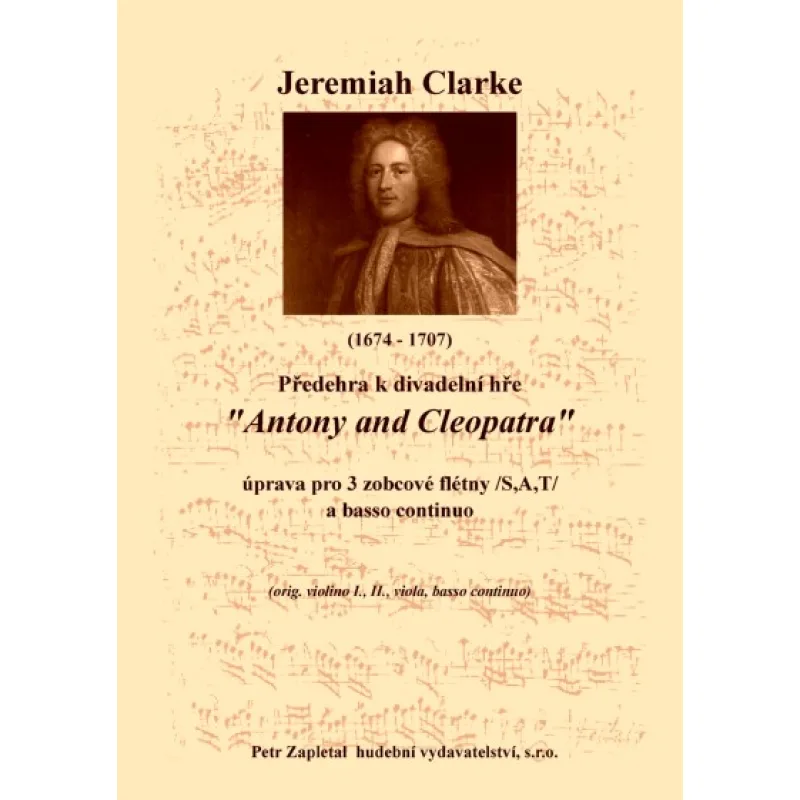 Jeremiah Clarke

(1674 - 1707)

Předehra k divadelní hře

"Antony and Cleopatra"

úprava pro 3 zobcové flétny /S,A,T/
a basso continuo

(orig. violino I., II., viola, basso continuo)

Petr Zapletal hudební vydavatelství, s.r.o.